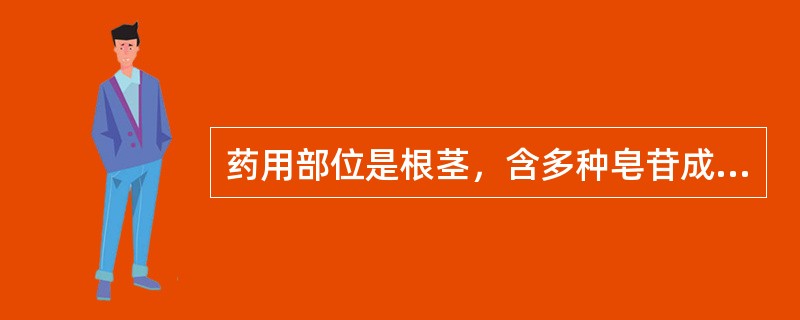 药用部位是根茎，含多种皂苷成...